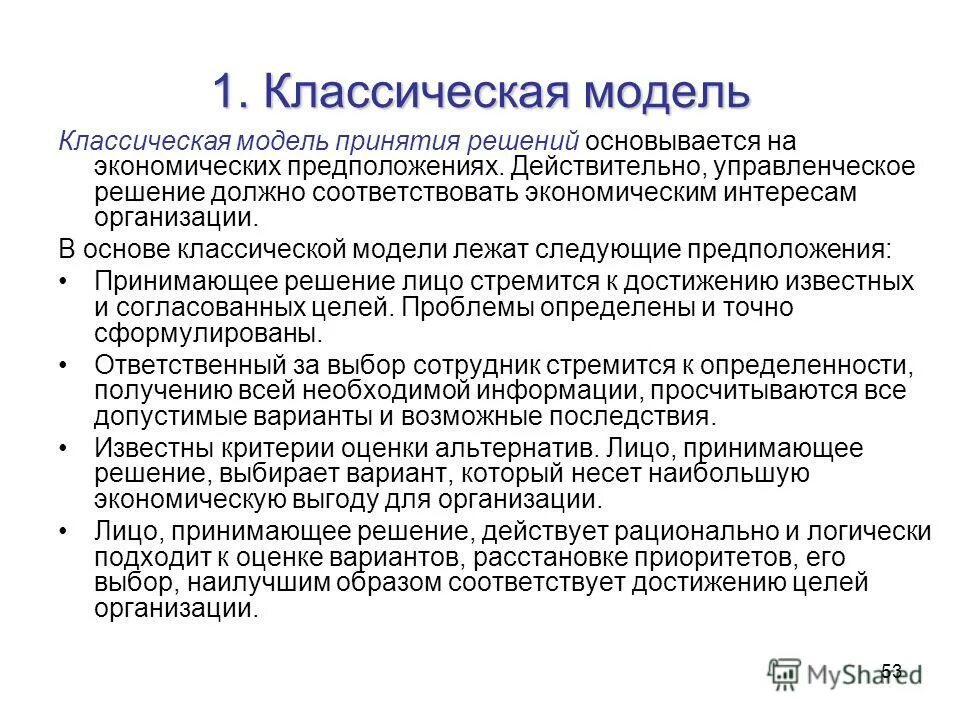 1. Классическая модель

Классическая модель принятия решений основывается на экономических предположениях. Действительно, управленческое решение должно соответствовать экономическим интересам организации.

В основе классической модели лежат следующие предположения:

• Принимающее решение лицо стремится к достижению известных и согласованных целей. Проблемы определены и точно сформулированы.

• Ответственный за выбор сотрудник стремится к определенности, получению всей необходимой информации, просчитываются все допустимые варианты и возможные последствия.

• Известны критерии оценки альтернатив. Лицо, принимающее решение, выбирает вариант, который несет наибольшую экономическую выгоду для организации.

• Лицо, принимающее решение, действует рационально и логически подходит к оценке вариантов, расстановке приоритетов, его выбор, наилучшим образом соответствует достижению целей организации.

53

MyShared